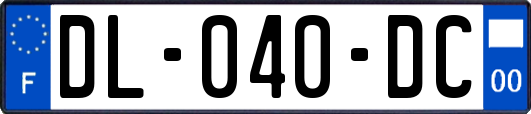 F

DL-040-DC

00